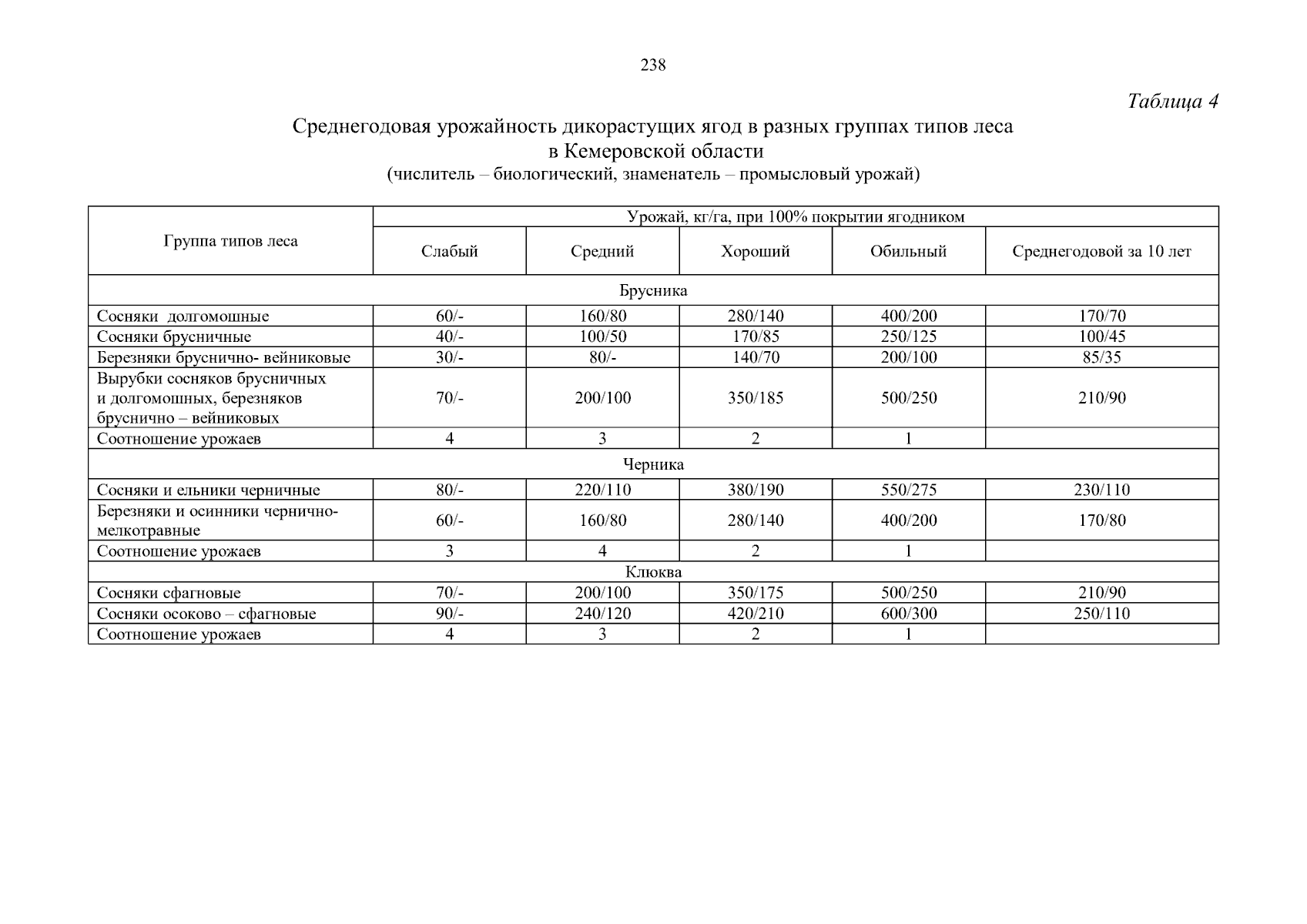 238

Таблица 4

Среднегодовая урожайность дикорастущих ягод в разных группах типов леса в Кемеровской области
(числитель – биологический, знаменатель – промысловый урожай)

| Группа типов леса | Урожай, кг/га, при 100% покрытии ягодником | | | | |
|---|---|---|---|---|---|
| | Слабый | Средний | Хороший | Обильный | Среднегодовой за 10 лет |
| Брусника | | | | | |
| Сосняки долгомошные | 60/- | 160/80 | 280/140 | 400/200 | 170/70 |
| Сосняки брусничные | 40/- | 100/50 | 170/85 | 250/125 | 100/45 |
| Березняки бруснично- вейниковые | 30/- | 80/- | 140/70 | 200/100 | 85/35 |
| Вырубки сосняков брусничных и долгомошных, березняков бруснично – вейниковых | 70/- | 200/100 | 350/185 | 500/250 | 210/90 |
| Соотношение урожаев | 4 | 3 | 2 | 1 | |
| Черника | | | | | |
| Сосняки и ельники черничные | 80/- | 220/110 | 380/190 | 550/275 | 230/110 |
| Березняки и осинники чернично-мелкотравные | 60/- | 160/80 | 280/140 | 400/200 | 170/80 |
| Соотношение урожаев | 3 | 4 | 2 | 1 | |
| Клюква | | | | | |
| Сосняки сфагновые | 70/- | 200/100 | 350/175 | 500/250 | 210/90 |
| Сосняки осоково – сфагновые | 90/- | 240/120 | 420/210 | 600/300 | 250/110 |
| Соотношение урожаев | 4 | 3 | 2 | 1 | |